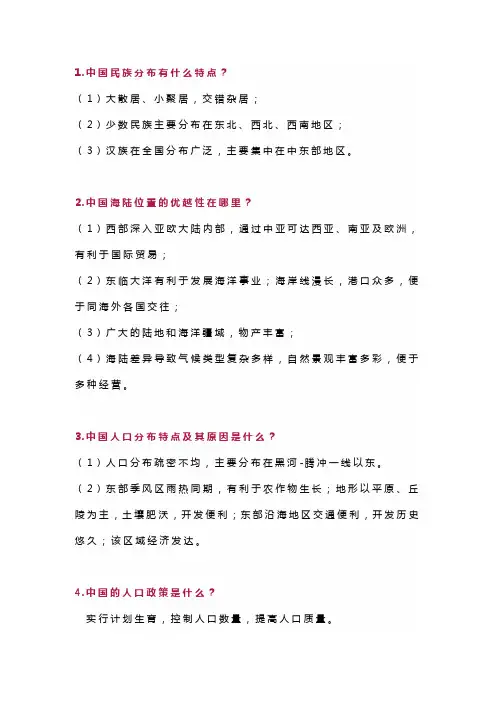 1.中国民族分布有什么特点？

（1）大散居、小聚居，交错杂居；

（2）少数民族主要分布在东北、西北、西南地区；

（3）汉族在全国分布广泛，主要集中在中东部地区。

2.中国海陆位置的优越性在哪里？

（1）西部深入亚欧大陆内部，通过中亚可达西亚、南亚及欧洲，有利于国际贸易；

（2）东临大洋有利于发展海洋事业；海岸线漫长，港口众多，便于同海外各国交往；

（3）广大的陆地和海洋疆域，物产丰富；

（4）海陆差异导致气候类型复杂多样，自然景观丰富多彩，便于多种经营。

3.中国人口分布特点及其原因是什么？

（1）人口分布疏密不均，主要分布在黑河-腾冲一线以东。

（2）东部季风区雨热同期，有利于农作物生长；地形以平原、丘陵为主，土壤肥沃，开发便利；东部沿海地区交通便利，开发历史悠久；该区域经济发达。

4.中国的人口政策是什么？

实行计划生育，控制人口数量，提高人口质量。